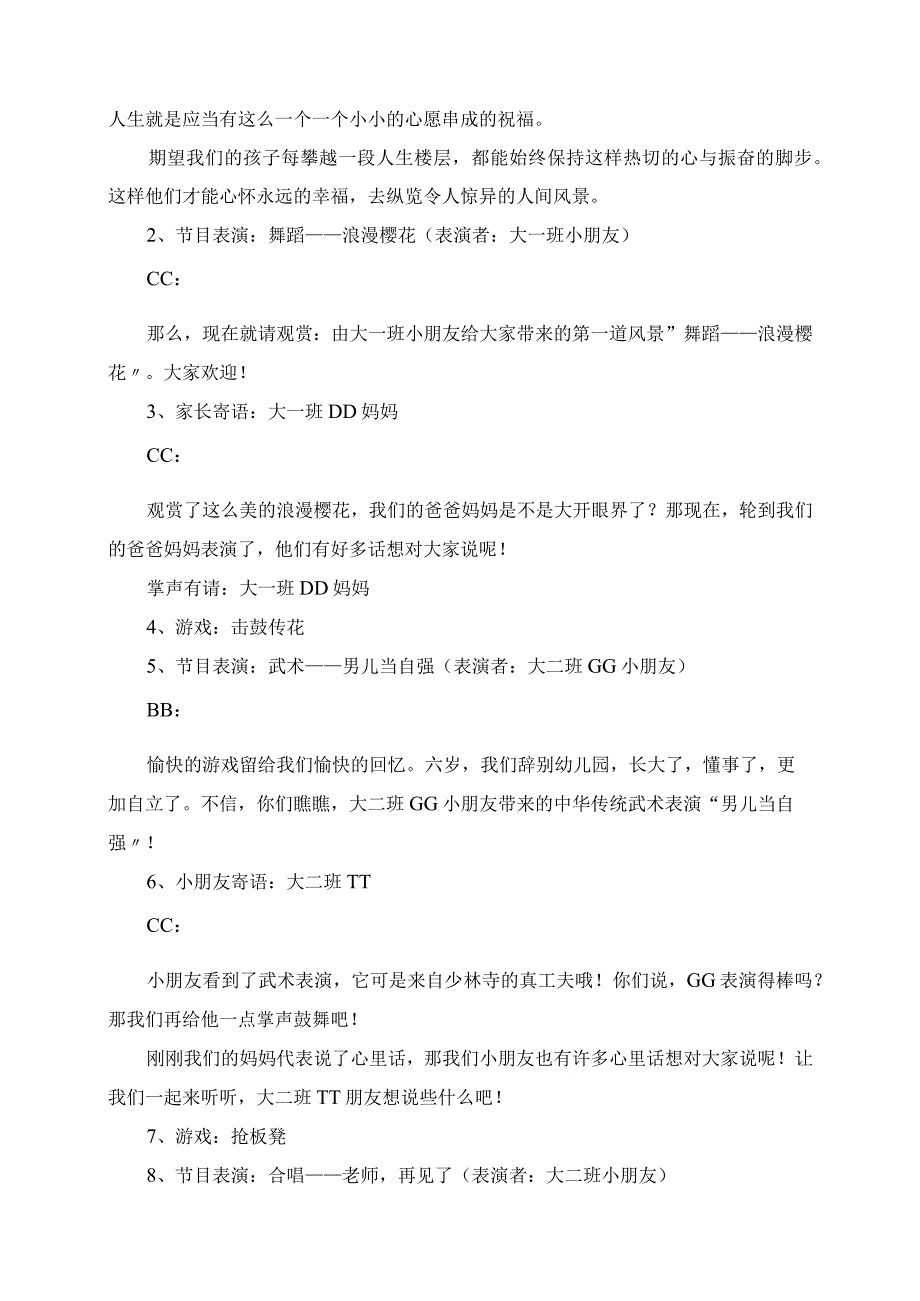 人生就是应当有这么一个一个小小的心愿串成的祝福。

期望我们的孩子每攀越一段人生楼层，都能始终保持这样热切的心与振奋的脚步。这样他们才能心怀永远的幸福，去纵览令人惊异的人间风景。

2、节目表演：舞蹈——浪漫樱花（表演者：大一班小朋友）

CC：

那么，现在就请观赏：由大一班小朋友给大家带来的第一道风景”舞蹈——浪漫樱花〃。大家欢迎！

3、家长寄语：大一班DD妈妈

CC：

观赏了这么美的浪漫樱花，我们的爸爸妈妈是不是大开眼界了？那现在，轮到我们的爸爸妈妈表演了，他们有好多话想对大家说呢！

掌声有请：大一班DD妈妈

4、游戏：击鼓传花

5、节目表演：武术——男儿当自强（表演者：大二班GG小朋友）

BB：

愉快的游戏留给我们愉快的回忆。六岁，我们辞别幼儿园，长大了，懂事了，更加自立了。不信，你们瞧瞧，大二班GG小朋友带来的中华传统武术表演“男儿当自强〃！

6、小朋友寄语：大二班TT

CC：

小朋友看到了武术表演，它可是来自少林寺的真工夫哦！你们说，GG表演得棒吗？那我们再给他一点掌声鼓舞吧！

刚刚我们的妈妈代表说了心里话，那我们小朋友也有许多心里话想对大家说呢！让我们一起来听听，大二班TT朋友想说些什么吧！

7、游戏：抢板凳

8、节目表演：合唱——老师，再见了（表演者：大二班小朋友）